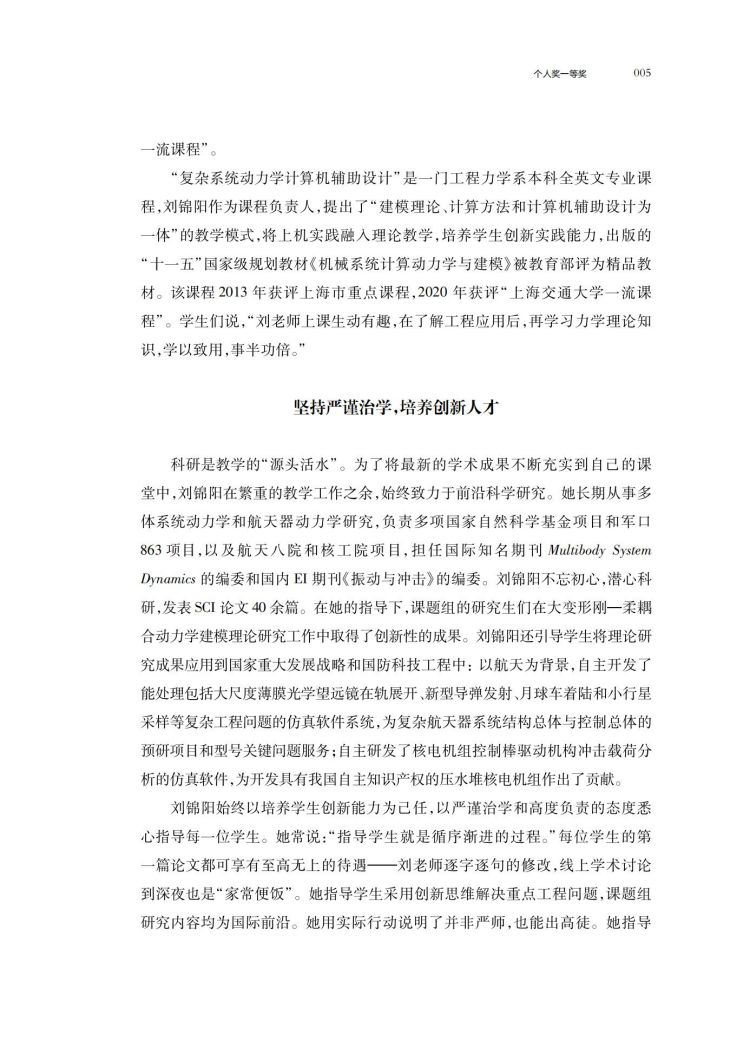 个人奖一等奖　005

一流课程”。

“复杂系统动力学计算机辅助设计”是一门工程力学系本科全英文专业课程,刘锦阳作为课程负责人,提出了“建模理论、计算方法和计算机辅助设计为一体”的教学模式,将上机实践融入理论教学,培养学生创新实践能力,出版的“十一五”国家级规划教材《机械系统计算动力学与建模》被教育部评为精品教材。该课程2013年获评上海市重点课程,2020年获评“上海交通大学一流课程”。学生们说,“刘老师上课生动有趣,在了解工程应用后,再学习力学理论知识,学以致用,事半功倍。”

坚持严谨治学,培养创新人才

科研是教学的“源头活水”。为了将最新的学术成果不断充实到自己的课堂中,刘锦阳在繁重的教学工作之余,始终致力于前沿科学研究。她长期从事多体系统动力学和航天器动力学研究,负责多项国家自然科学基金项目和军口863项目,以及航天八院和核工院项目,担任国际知名期刊 Multibody System Dynamics 的编委和国内EI期刊《振动与冲击》的编委。刘锦阳不忘初心,潜心科研,发表SCI论文40余篇。在她的指导下,课题组的研究生们在大变形刚—柔耦合动力学建模理论研究工作中取得了创新性的成果。刘锦阳还引导学生将理论研究成果应用到国家重大发展战略和国防科技工程中:以航天为背景,自主开发了能处理包括大尺度薄膜光学望远镜在轨展开、新型导弹发射、月球车着陆和小行星采样等复杂工程问题的仿真软件系统,为复杂航天器系统结构总体与控制总体的预研项目和型号关键问题服务;自主研发了核电机组控制棒驱动机构冲击载荷分析的仿真软件,为开发具有我国自主知识产权的压水堆核电机组作出了贡献。

刘锦阳始终以培养学生创新能力为己任,以严谨治学和高度负责的态度悉心指导每一位学生。她常说:“指导学生就是循序渐进的过程。”每位学生的第一篇论文都可享有至高无上的待遇——刘老师逐字逐句的修改,线上学术讨论到深夜也是“家常便饭”。她指导学生采用创新思维解决重点工程问题,课题组研究内容均为国际前沿。她用实际行动说明了并非严师,也能出高徒。她指导